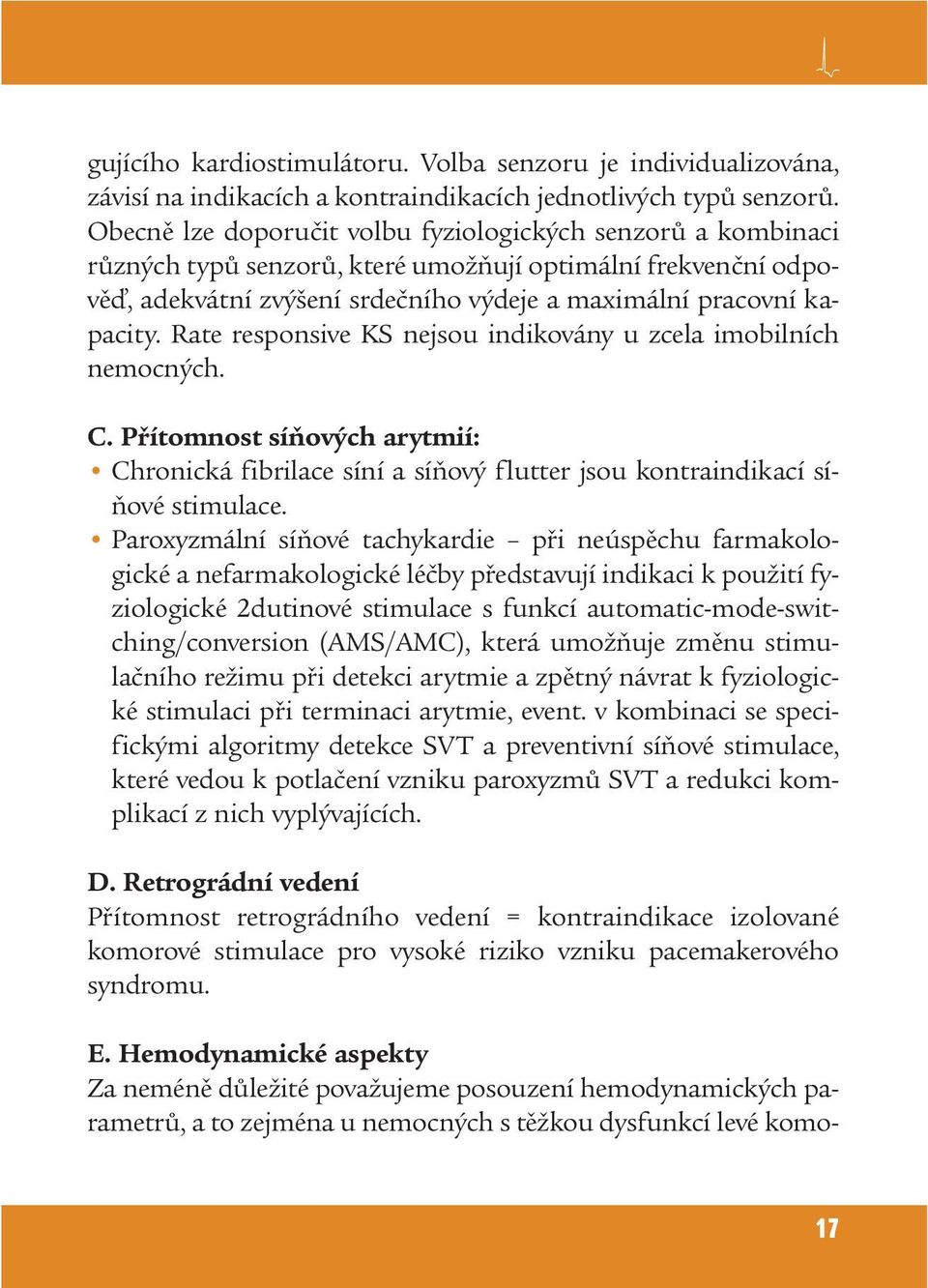 gujícího kardiostimulátoru. Volba senzoru je individualizována, závisí na indikacích a kontraindikacích jednotlivých typů senzorů. Obecně lze doporučit volbu fyziologických senzorů a kombinaci různých typů senzorů, které umožňují optimální frekvenční odpověď, adekvátní zvýšení srdečního výdeje a maximální pracovní kapacity. Rate responsive KS nejsou indikovány u zcela imobilních nemocných.

C. Přítomnost síňových arytmií:
• Chronická fibrilace síní a síňový flutter jsou kontraindikací síňové stimulace.
• Paroxyzmální síňové tachykardie – při neúspěchu farmakologické a nefarmakologické léčby představují indikaci k použití fyziologické 2dutinové stimulace s funkcí automatic-mode-switching/conversion (AMS/AMC), která umožňuje změnu stimulačního režimu při detekci arytmie a zpětný návrat k fyziologické stimulaci při terminaci arytmie, event. v kombinaci se specifickými algoritmy detekce SVT a preventivní síňové stimulace, které vedou k potlačení vzniku paroxyzmů SVT a redukci komplikací z nich vyplývajících.

D. Retrográdní vedení
Přítomnost retrográdního vedení = kontraindikace izolované komorové stimulace pro vysoké riziko vzniku pacemakerového syndromu.

E. Hemodynamické aspekty
Za neméně důležité považujeme posouzení hemodynamických parametrů, a to zejména u nemocných s těžkou dysfunkcí levé komo-

17